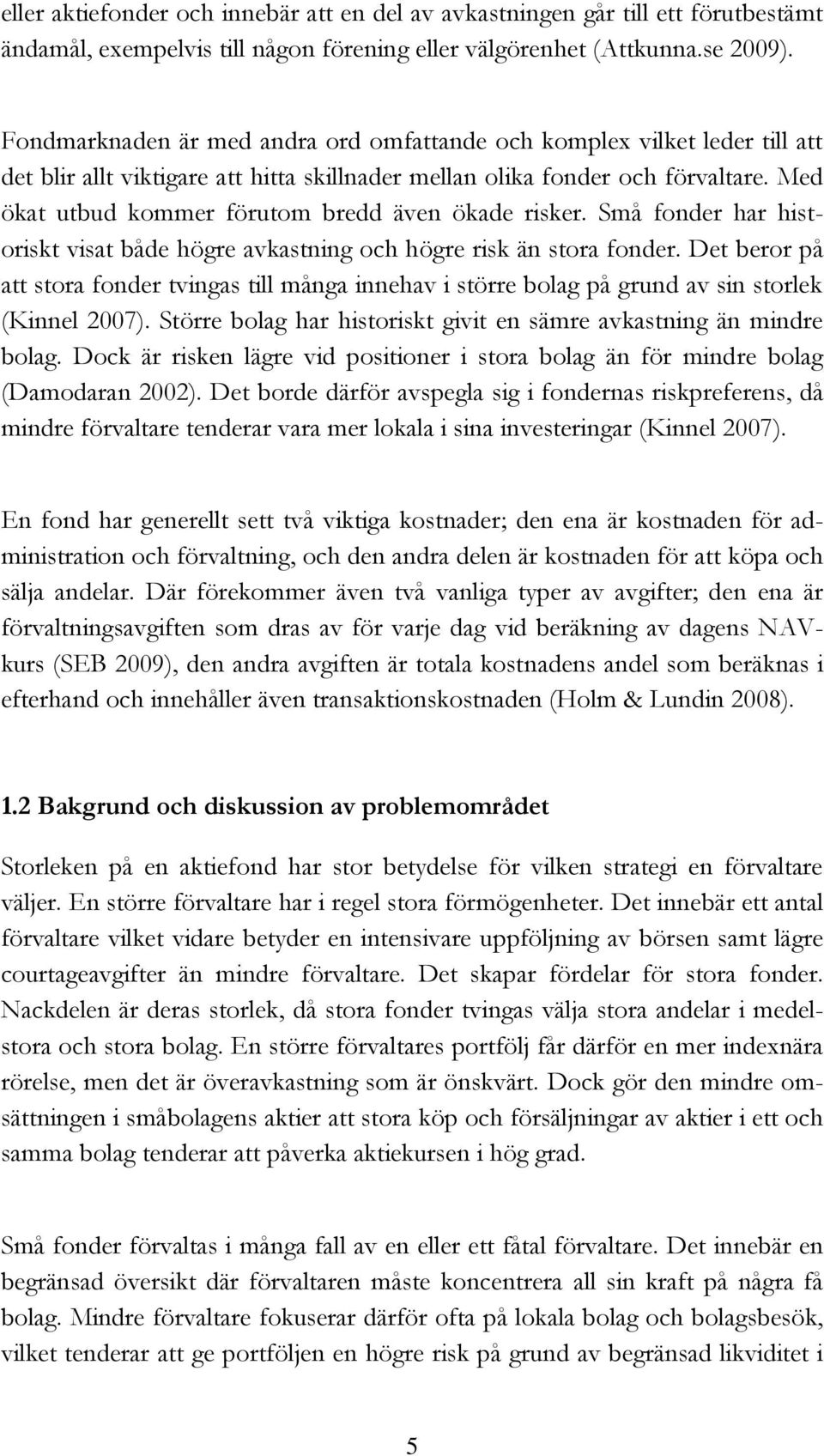 eller aktiefonder och innebär att en del av avkastningen går till ett förutbestämt ändamål, exempelvis till någon förening eller välgörenhet (Attkunna.se 2009).

Fondmarknaden är med andra ord omfattande och komplex vilket leder till att det blir allt viktigare att hitta skillnader mellan olika fonder och förvaltare. Med ökat utbud kommer förutom bredd även ökade risker. Små fonder har historiskt visat både högre avkastning och högre risk än stora fonder. Det beror på att stora fonder tvingas till många innehav i större bolag på grund av sin storlek (Kinnel 2007). Större bolag har historiskt givit en sämre avkastning än mindre bolag. Dock är risken lägre vid positioner i stora bolag än för mindre bolag (Damodaran 2002). Det borde därför avspegla sig i fondernas riskpreferens, då mindre förvaltare tenderar vara mer lokala i sina investeringar (Kinnel 2007).

En fond har generellt sett två viktiga kostnader; den ena är kostnaden för administration och förvaltning, och den andra delen är kostnaden för att köpa och sälja andelar. Där förekommer även två vanliga typer av avgifter; den ena är förvaltningsavgiften som dras av för varje dag vid beräkning av dagens NAV-kurs (SEB 2009), den andra avgiften är totala kostnadens andel som beräknas i efterhand och innehåller även transaktionskostnaden (Holm & Lundin 2008).

1.2 Bakgrund och diskussion av problemområdet

Storleken på en aktiefond har stor betydelse för vilken strategi en förvaltare väljer. En större förvaltare har i regel stora förmögenheter. Det innebär ett antal förvaltare vilket vidare betyder en intensivare uppföljning av börsen samt lägre courtageavgifter än mindre förvaltare. Det skapar fördelar för stora fonder. Nackdelen är deras storlek, då stora fonder tvingas välja stora andelar i medelstora och stora bolag. En större förvaltares portfölj får därför en mer indexnära rörelse, men det är överavkastning som är önskvärt. Dock gör den mindre omsättningen i småbolagens aktier att stora köp och försäljningar av aktier i ett och samma bolag tenderar att påverka aktiekursen i hög grad.

Små fonder förvaltas i många fall av en eller ett fåtal förvaltare. Det innebär en begränsad översikt där förvaltaren måste koncentrera all sin kraft på några få bolag. Mindre förvaltare fokuserar därför ofta på lokala bolag och bolagsbesök, vilket tenderar att ge portföljen en högre risk på grund av begränsad likviditet i

5